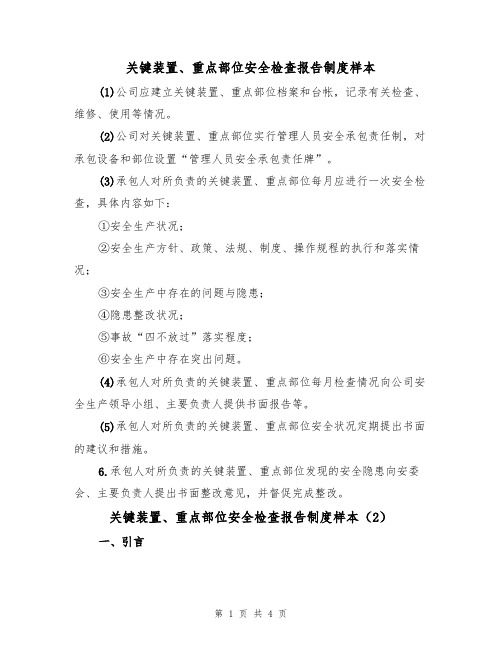 关键装置、重点部位安全检查报告制度样本

(1)公司应建立关键装置、重点部位档案和台帐，记录有关检查、维修、使用等情况。

(2)公司对关键装置、重点部位实行管理人员安全承包责任制，对承包设备和部位设置“管理人员安全承包责任牌”。

(3)承包人对所负责的关键装置、重点部位每月应进行一次安全检查，具体内容如下：

①安全生产状况；

②安全生产方针、政策、法规、制度、操作规程的执行和落实情况；

③安全生产中存在的问题与隐患；

④隐患整改状况；

⑤事故“四不放过”落实程度；

⑥安全生产中存在突出问题。

(4)承包人对所负责的关键装置、重点部位每月检查情况向公司安全生产领导小组、主要负责人提供书面报告等。

(5)承包人对所负责的关键装置、重点部位安全状况定期提出书面的建议和措施。

6.承包人对所负责的关键装置、重点部位发现的安全隐患向安委会、主要负责人提出书面整改意见，并督促完成整改。

关键装置、重点部位安全检查报告制度样本（2）

一、引言

第 1 页 共 4 页